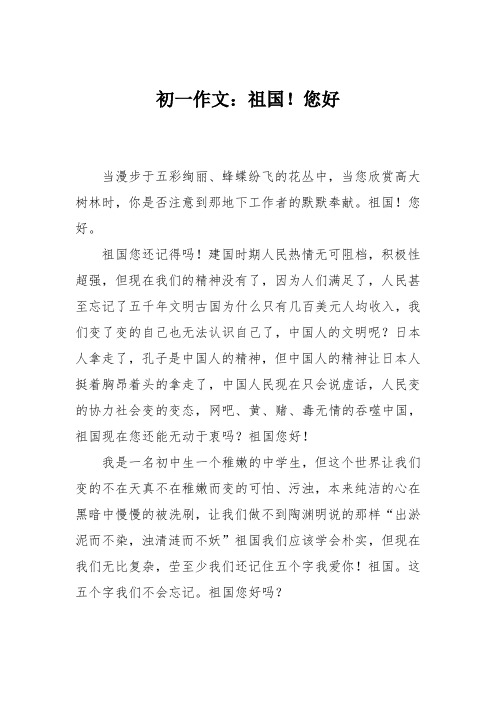 初一作文：祖国！您好

当漫步于五彩绚丽、蜂蝶纷飞的花丛中，当您欣赏高大树林时，你是否注意到那地下工作者的默默奉献。祖国！您好。

祖国您还记得吗！建国时期人民热情无可阻档，积极性超强，但现在我们的精神没有了，因为人们满足了，人民甚至忘记了五千年文明古国为什么只有几百美元人均收入，我们变了变的自己也无法认识自己了，中国人的文明呢？日本人拿走了，孔子是中国人的精神，但中国人的精神让日本人挺着胸昂着头的拿走了，中国人民现在只会说虚话，人民变的协力社会变的变态，网吧、黄、赌、毒无情的吞噬中国，祖国现在您还能无动于衷吗？祖国您好！

我是一名初中生一个稚嫩的中学生，但这个世界让我们变的不在天真不在稚嫩而变的可怕、污浊，本来纯洁的心在黑暗中慢慢的被洗刷，让我们做不到陶渊明说的那样“出淤泥而不染，浊清涟而不妖”祖国我们应该学会朴实，但现在我们无比复杂，茔至少我们还记住五个字我爱你！祖国。这五个字我们不会忘记。祖国您好吗？